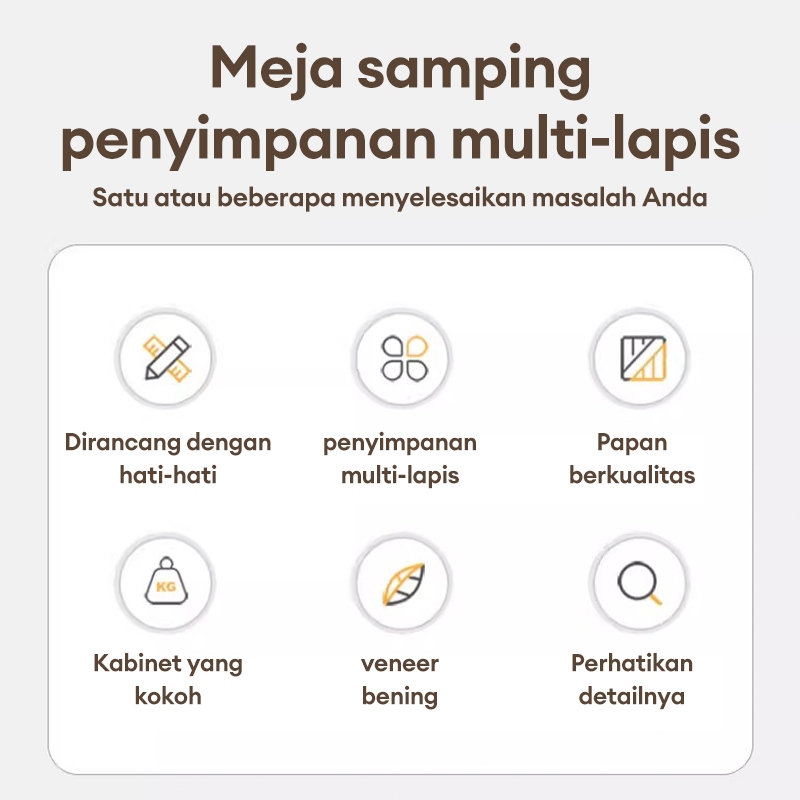 Meja samping penyimpanan multi-lapis

Satu atau beberapa menyelesaikan masalah Anda

Dirancang dengan hati-hati

penyimpanan multi-lapis

Papan berkualitas

KG

Kabinet yang kokoh

veneer bening

Perhatikan detailnya